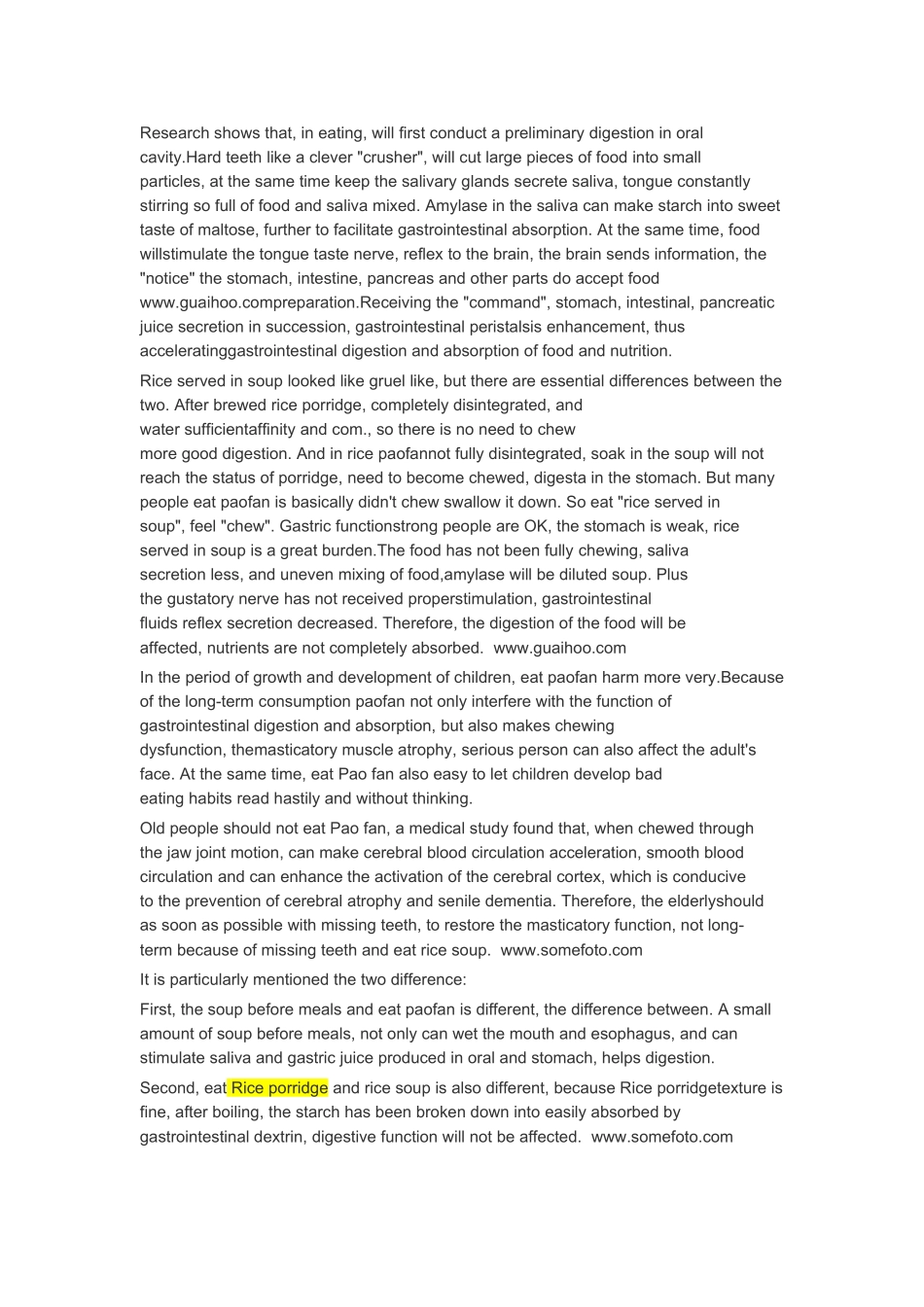 Research shows that, in eating, will first conduct a preliminary digestion in oral cavity.Hard teeth like a clever "crusher", will cut large pieces of food into small particles, at the same time keep the salivary glands secrete saliva, tongue constantly stirring so full of food and saliva mixed. Amylase in the saliva can make starch into sweet taste of maltose, further to facilitate gastrointestinal absorption. At the same time, food willstimulate the tongue taste nerve, reflex to the brain, the brain sends information, the "notice" the stomach, intestine, pancreas and other parts do accept food www.guaihoo.compreparation.Receiving the "command", stomach, intestinal, pancreatic juice secretion in succession, gastrointestinal peristalsis enhancement, thus acceleratinggastrointestinal digestion and absorption of food and nutrition.

Rice served in soup looked like gruel like, but there are essential differences between the two. After brewed rice porridge, completely disintegrated, and water sufficientaffinity and com., so there is no need to chew more good digestion. And in rice paofannot fully disintegrated, soak in the soup will not reach the status of porridge, need to become chewed, digesta in the stomach. But many people eat paofan is basically didn't chew swallow it down. So eat "rice served in soup", feel "chew". Gastric functionstrong people are OK, the stomach is weak, rice served in soup is a great burden.The food has not been fully chewing, saliva secretion less, and uneven mixing of food,amylase will be diluted soup. Plus the gustatory nerve has not received properstimulation, gastrointestinal fluids reflex secretion decreased. Therefore, the digestion of the food will be affected, nutrients are not completely absorbed. www.guaihoo.com

In the period of growth and development of children, eat paofan harm more very.Because of the long-term consumption paofan not only interfere with the function of gastrointestinal digestion and absorption, but also makes chewing dysfunction, themasticatory muscle atrophy, serious person can also affect the adult's face. At the same time, eat Pao fan also easy to let children develop bad eating habits read hastily and without thinking.

Old people should not eat Pao fan, a medical study found that, when chewed through the jaw joint motion, can make cerebral blood circulation acceleration, smooth blood circulation and can enhance the activation of the cerebral cortex, which is conducive to the prevention of cerebral atrophy and senile dementia. Therefore, the elderlyshould as soon as possible with missing teeth, to restore the masticatory function, not long-term because of missing teeth and eat rice soup. www.somefoto.com

It is particularly mentioned the two difference:

First, the soup before meals and eat paofan is different, the difference between. A small amount of soup before meals, not only can wet the mouth and esophagus, and can stimulate saliva and gastric juice produced in oral and stomach, helps digestion.

Second, eat Rice porridge and rice soup is also different, because Rice porridgetexture is fine, after boiling, the starch has been broken down into easily absorbed by gastrointestinal dextrin, digestive function will not be affected. www.somefoto.com